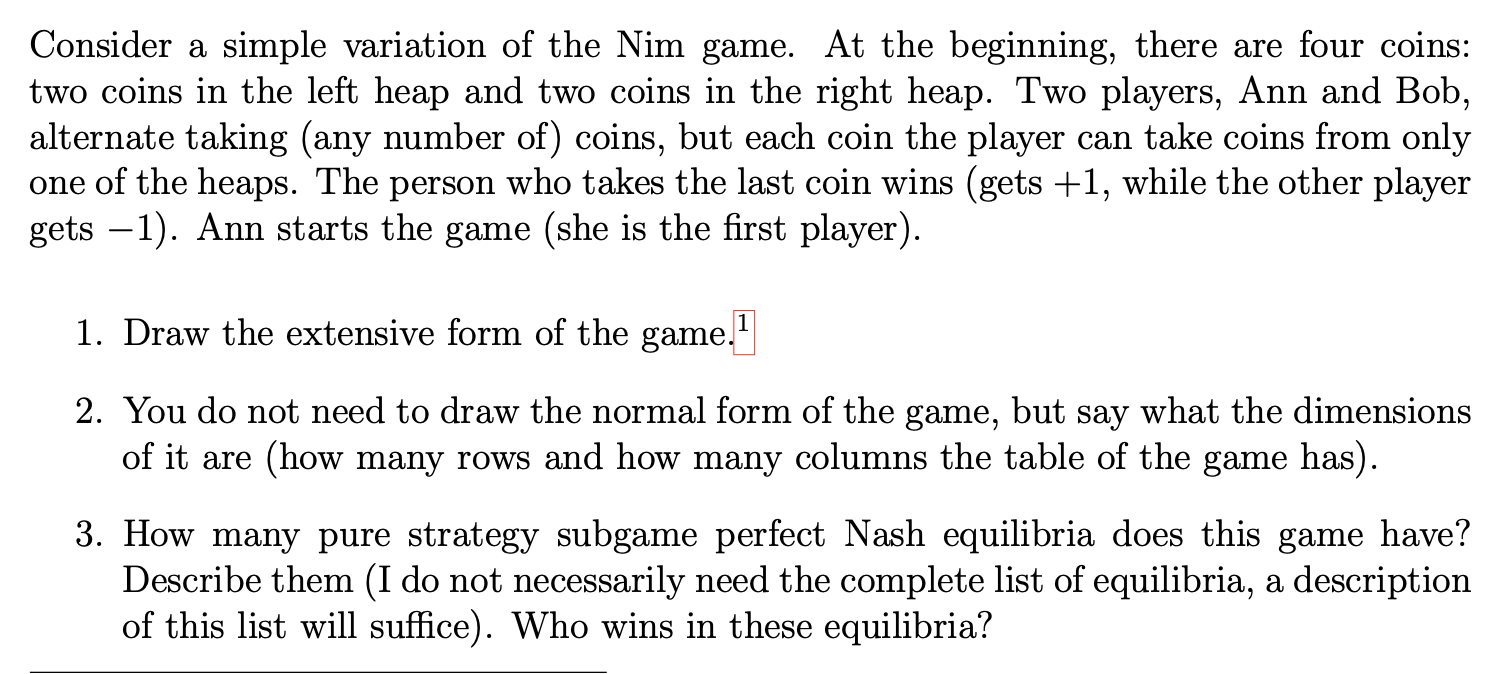 Consider a simple variation of the Nim game. At the beginning, there are four coins: two coins in the left heap and two coins in the right heap. Two players, Ann and Bob, alternate taking (any number of) coins, but each coin the player can take coins from only one of the heaps. The person who takes the last coin wins (gets $+1$, while the other player gets $-1$). Ann starts the game (she is the first player).

1. Draw the extensive form of the game.$^1$

2. You do not need to draw the normal form of the game, but say what the dimensions of it are (how many rows and how many columns the table of the game has).

3. How many pure strategy subgame perfect Nash equilibria does this game have? Describe them (I do not necessarily need the complete list of equilibria, a description of this list will suffice). Who wins in these equilibria?